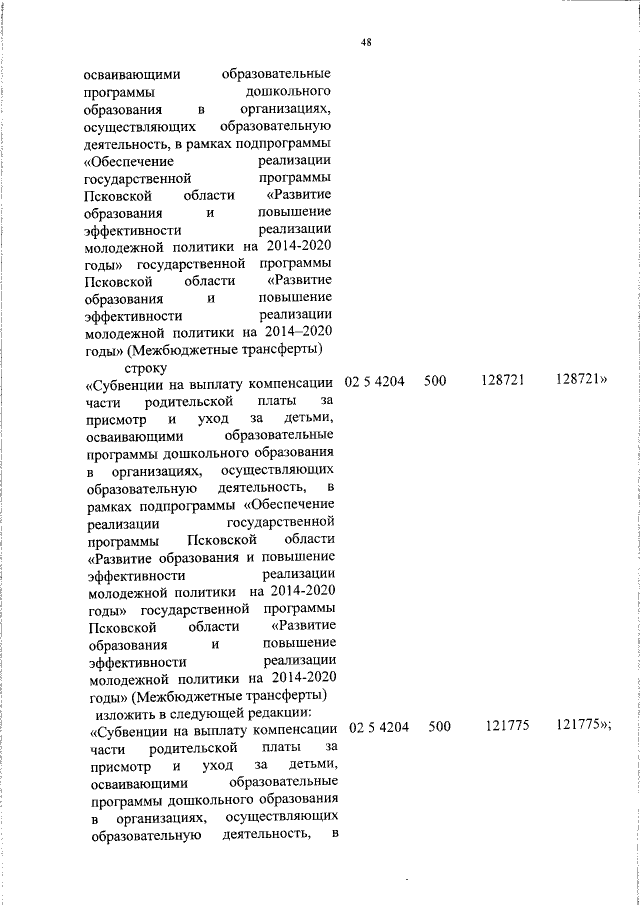 48

осваивающими образовательные программы дошкольного образования в организациях, осуществляющих образовательную деятельность, в рамках подпрограммы «Обеспечение реализации государственной программы Псковской области «Развитие образования и повышение эффективности реализации молодежной политики на 2014-2020 годы» государственной программы Псковской области «Развитие образования и повышение эффективности реализации молодежной политики на 2014–2020 годы» (Межбюджетные трансферты)

строку

«Субвенции на выплату компенсации части родительской платы за присмотр и уход за детьми, осваивающими образовательные программы дошкольного образования в организациях, осуществляющих образовательную деятельность, в рамках подпрограммы «Обеспечение реализации государственной программы Псковской области «Развитие образования и повышение эффективности реализации молодежной политики на 2014-2020 годы» государственной программы Псковской области «Развитие образования и повышение эффективности реализации молодежной политики на 2014-2020 годы» (Межбюджетные трансферты) 02 5 4204 500 128721 128721»

изложить в следующей редакции:

«Субвенции на выплату компенсации части родительской платы за присмотр и уход за детьми, осваивающими образовательные программы дошкольного образования в организациях, осуществляющих образовательную деятельность, в 02 5 4204 500 121775 121775»;